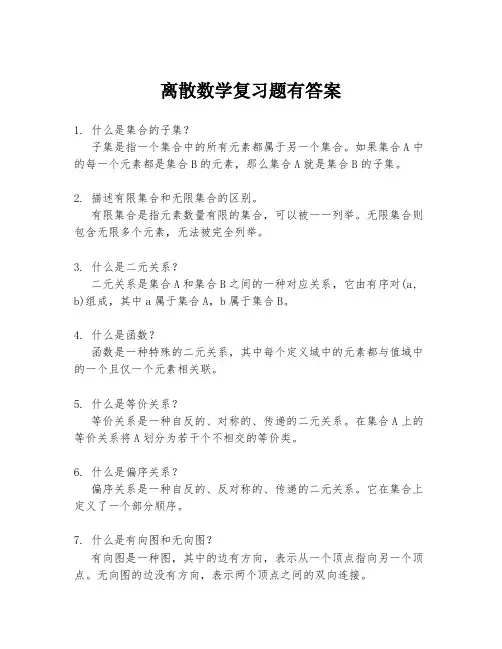 离散数学复习题有答案

1. 什么是集合的子集？
子集是指一个集合中的所有元素都属于另一个集合。如果集合A中的每一个元素都是集合B的元素，那么集合A就是集合B的子集。

2. 描述有限集合和无限集合的区别。
有限集合是指元素数量有限的集合，可以被一一列举。无限集合则包含无限多个元素，无法被完全列举。

3. 什么是二元关系？
二元关系是集合A和集合B之间的一种对应关系，它由有序对(a, b)组成，其中a属于集合A，b属于集合B。

4. 什么是函数？
函数是一种特殊的二元关系，其中每个定义域中的元素都与值域中的一个且仅一个元素相关联。

5. 什么是等价关系？
等价关系是一种自反的、对称的、传递的二元关系。在集合A上的等价关系将A划分为若干个不相交的等价类。

6. 什么是偏序关系？
偏序关系是一种自反的、反对称的、传递的二元关系。它在集合上定义了一个部分顺序。

7. 什么是有向图和无向图？
有向图是一种图，其中的边有方向，表示从一个顶点指向另一个顶点。无向图的边没有方向，表示两个顶点之间的双向连接。